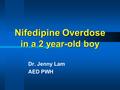 Nifedipine Overdose in a 2 year-old boy

Dr. Jenny Lam
AED PWH